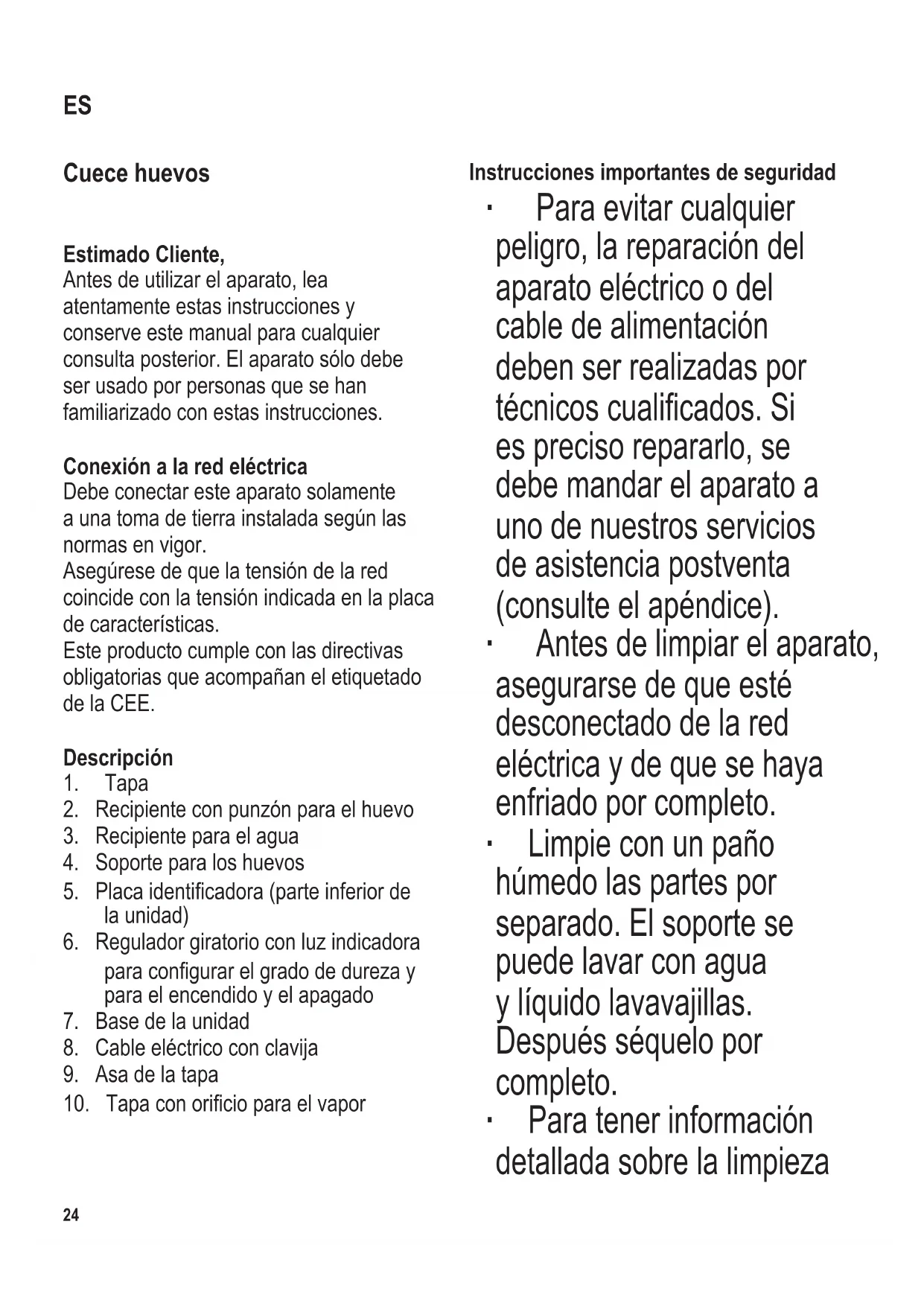 ES

Cuece huevos

Estimado Cliente,
Antes de utilizar el aparato, lea atentamente estas instrucciones y conserve este manual para cualquier consulta posterior. El aparato sólo debe ser usado por personas que se han familiarizado con estas instrucciones.

Conexión a la red eléctrica
Debe conectar este aparato solamente a una toma de tierra instalada según las normas en vigor.
Asegúrese de que la tensión de la red coincide con la tensión indicada en la placa de características.
Este producto cumple con las directivas obligatorias que acompañan el etiquetado de la CEE.

Descripción
1. Tapa
2. Recipiente con punzón para el huevo
3. Recipiente para el agua
4. Soporte para los huevos
5. Placa identificadora (parte inferior de la unidad)
6. Regulador giratorio con luz indicadora para configurar el grado de dureza y para el encendido y el apagado
7. Base de la unidad
8. Cable eléctrico con clavija
9. Asa de la tapa
10. Tapa con orificio para el vapor

Instrucciones importantes de seguridad
· Para evitar cualquier peligro, la reparación del aparato eléctrico o del cable de alimentación deben ser realizadas por técnicos cualificados. Si es preciso repararlo, se debe mandar el aparato a uno de nuestros servicios de asistencia postventa (consulte el apéndice).
· Antes de limpiar el aparato, asegurarse de que esté desconectado de la red eléctrica y de que se haya enfriado por completo.
· Limpie con un paño húmedo las partes por separado. El soporte se puede lavar con agua y líquido lavavajillas. Después séquelo por completo.
· Para tener información detallada sobre la limpieza

24